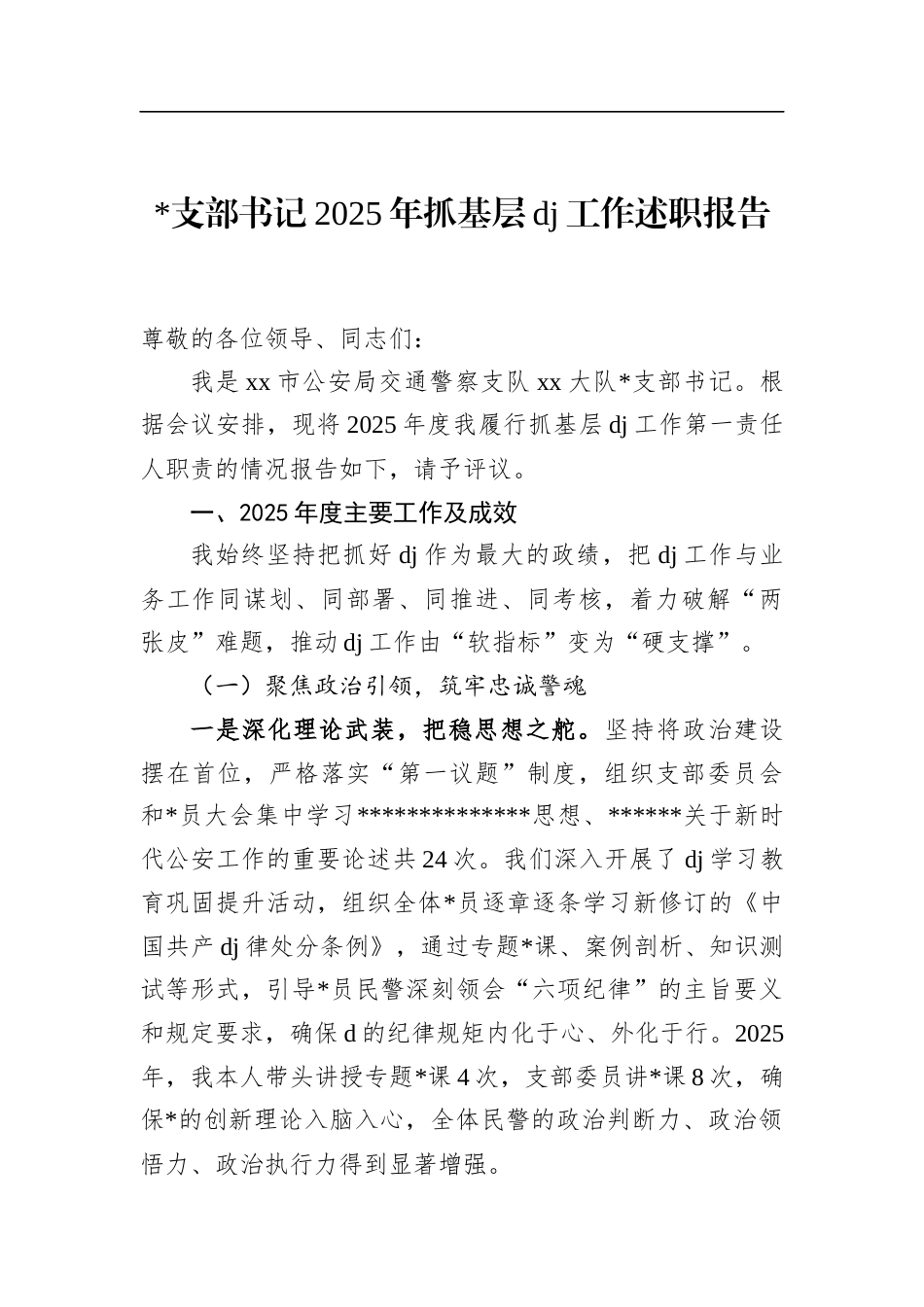 *支部书记2025年抓基层dj工作述职报告

尊敬的各位领导、同志们：

我是xx市公安局交通警察支队xx大队*支部书记。根据会议安排，现将2025年度我履行抓基层dj工作第一责任人职责的情况报告如下，请予评议。

一、2025年度主要工作及成效

我始终坚持把抓好dj作为最大的政绩，把dj工作与业务工作同谋划、同部署、同推进、同考核，着力破解“两张皮”难题，推动dj工作由“软指标”变为“硬支撑”。

（一）聚焦政治引领，筑牢忠诚警魂

一是深化理论武装，把稳思想之舵。坚持将政治建设摆在首位，严格落实“第一议题”制度，组织支部委员会和*员大会集中学习**************思想、******关于新时代公安工作的重要论述共24次。我们深入开展了dj学习教育巩固提升活动，组织全体*员逐章逐条学习新修订的《中国共产dj律处分条例》，通过专题*课、案例剖析、知识测试等形式，引导*员民警深刻领会“六项纪律”的主旨要义和规定要求，确保d的纪律规矩内化于心、外化于行。2025年，我本人带头讲授专题*课4次，支部委员讲*课8次，确保*的创新理论入脑入心，全体民警的政治判断力、政治领悟力、政治执行力得到显著增强。